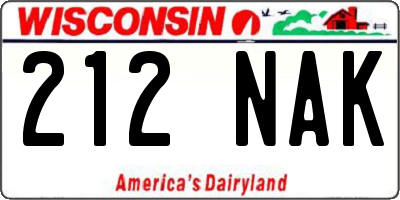 WISCONSIN

212 NAK

America's Dairyland